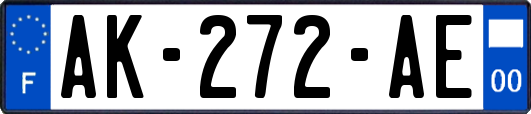 F
AK-272-AE
00